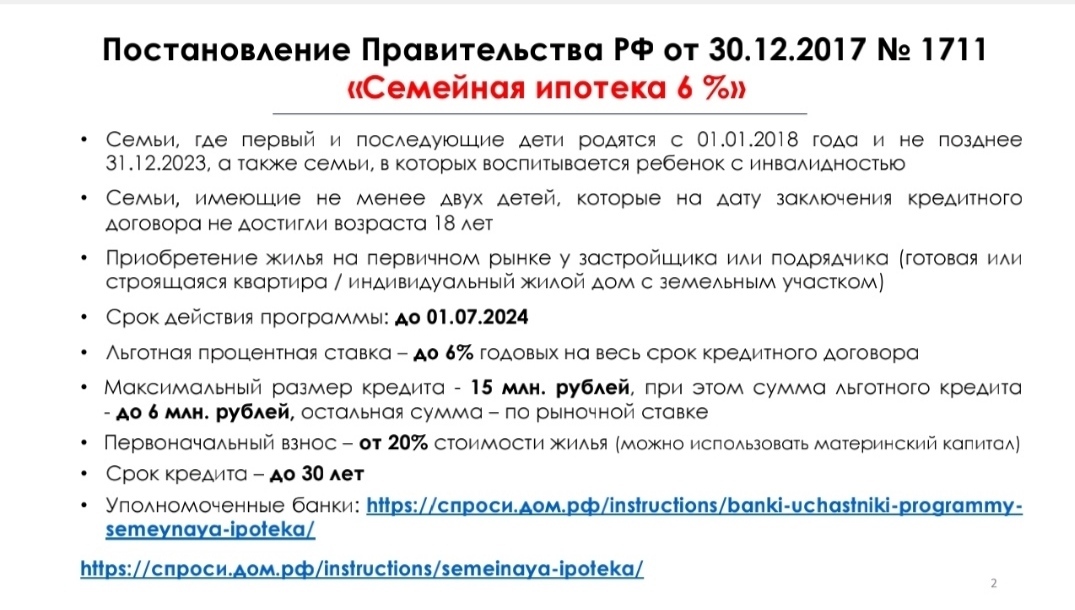 Постановление Правительства РФ от 30.12.2017 № 1711
«Семейная ипотека 6 %»

• Семьи, где первый и последующие дети родятся с 01.01.2018 года и не позднее 31.12.2023, а также семьи, в которых воспитывается ребенок с инвалидностью

• Семьи, имеющие не менее двух детей, которые на дату заключения кредитного договора не достигли возраста 18 лет

• Приобретение жилья на первичном рынке у застройщика или подрядчика (готовая или строящаяся квартира / индивидуальный жилой дом с земельным участком)

• Срок действия программы: до 01.07.2024

• Льготная процентная ставка – до 6% годовых на весь срок кредитного договора

• Максимальный размер кредита - 15 млн. рублей, при этом сумма льготного кредита - до 6 млн. рублей, остальная сумма – по рыночной ставке

• Первоначальный взнос – от 20% стоимости жилья (можно использовать материнский капитал)

• Срок кредита – до 30 лет

• Уполномоченные банки: https://спроси.дом.рф/instructions/banki-uchastniki-programmy-semeynaya-ipoteka/

https://спроси.дом.рф/instructions/semeinaya-ipoteka/

2